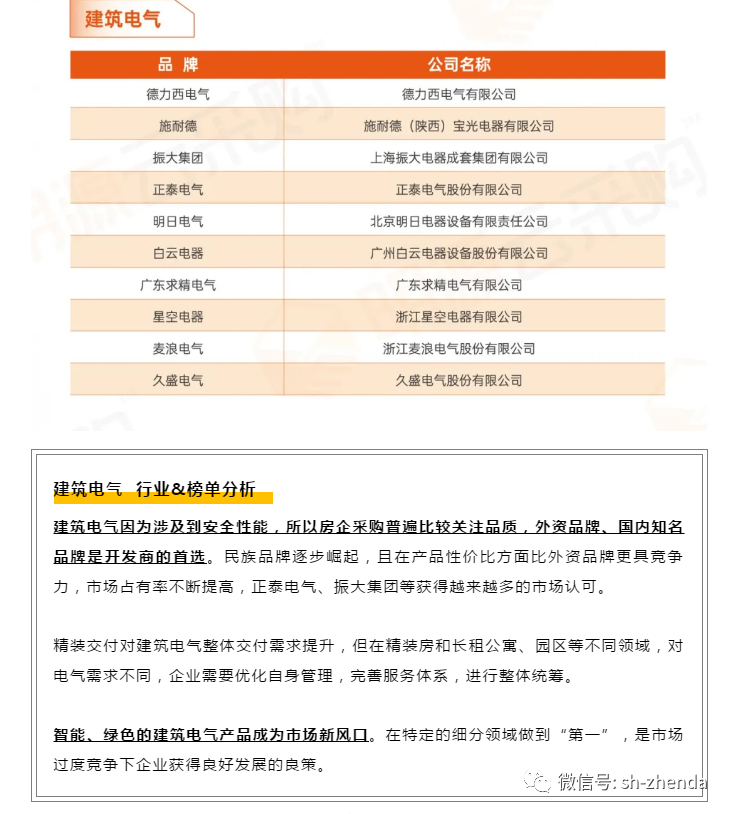 建筑电气

| 品 牌 | 公司名称 |
|---|---|
| 德力西电气 | 德力西电气有限公司 |
| 施耐德 | 施耐德（陕西）宝光电器有限公司 |
| 振大集团 | 上海振大电器成套集团有限公司 |
| 正泰电气 | 正泰电气股份有限公司 |
| 明日电气 | 北京明日电器设备有限责任公司 |
| 白云电器 | 广州白云电器设备股份有限公司 |
| 广东求精电气 | 广东求精电气有限公司 |
| 星空电器 | 浙江星空电器有限公司 |
| 麦浪电气 | 浙江麦浪电气股份有限公司 |
| 久盛电气 | 久盛电气股份有限公司 |

建筑电气 行业&榜单分析

建筑电气因为涉及到安全性能，所以房企采购普遍比较关注品质，外资品牌、国内知名品牌是开发商的首选。民族品牌逐步崛起，且在产品性价比方面比外资品牌更具竞争力，市场占有率不断提高，正泰电气、振大集团等获得越来越多的市场认可。

精装交付对建筑电气整体交付需求提升，但在精装房和长租公寓、园区等不同领域，对电气需求不同，企业需要优化自身管理，完善服务体系，进行整体统筹。

智能、绿色的建筑电气产品成为市场新风口。在特定的细分领域做到“第一”，是市场过度竞争下企业获得良好发展的良策。

微信号: sh-zhenda